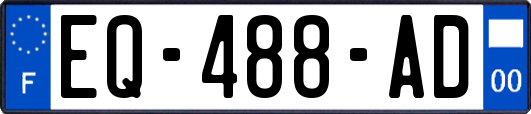 F
EQ-488-AD
00